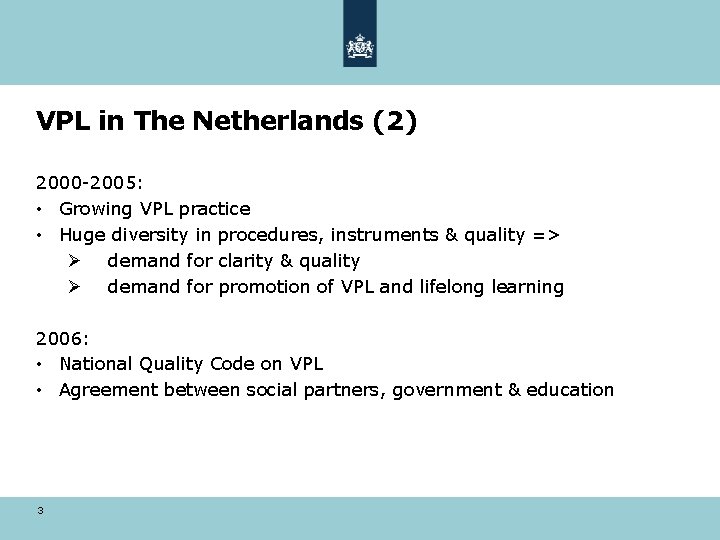 VPL in The Netherlands (2)

2000-2005:
• Growing VPL practice
• Huge diversity in procedures, instruments & quality =>
  ➢ demand for clarity & quality
  ➢ demand for promotion of VPL and lifelong learning

2006:
• National Quality Code on VPL
• Agreement between social partners, government & education

3